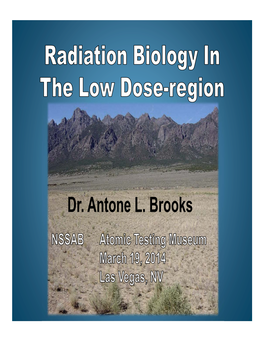 Radiation Biology In The Low Dose-region

Dr. Antone L. Brooks

NSSAB Atomic Testing Museum
March 19, 2014
Las Vegas, NV